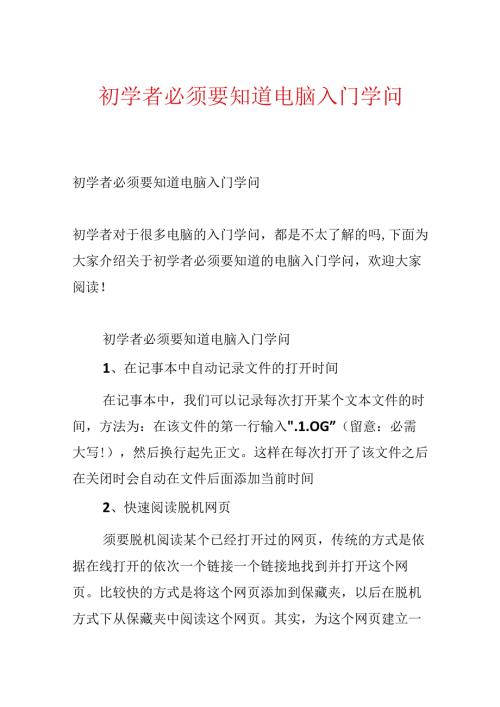 初学者必须要知道电脑入门学问

初学者必须要知道电脑入门学问

初学者对于很多电脑的入门学问，都是不太了解的吗,下面为大家介绍关于初学者必须要知道的电脑入门学问，欢迎大家阅读!

初学者必须要知道电脑入门学问

1、在记事本中自动记录文件的打开时间

在记事本中，我们可以记录每次打开某个文本文件的时间，方法为：在该文件的第一行输入".1.OG”（留意：必需大写!），然后换行起先正文。这样在每次打开了该文件之后在关闭时会自动在文件后面添加当前时间

2、快速阅读脱机网页

须要脱机阅读某个已经打开过的网页，传统的方式是依据在线打开的依次一个链接一个链接地找到并打开这个网页。比较快的方式是将这个网页添加到保藏夹，以后在脱机方式下从保藏夹中阅读这个网页。其实，为这个网页建立一